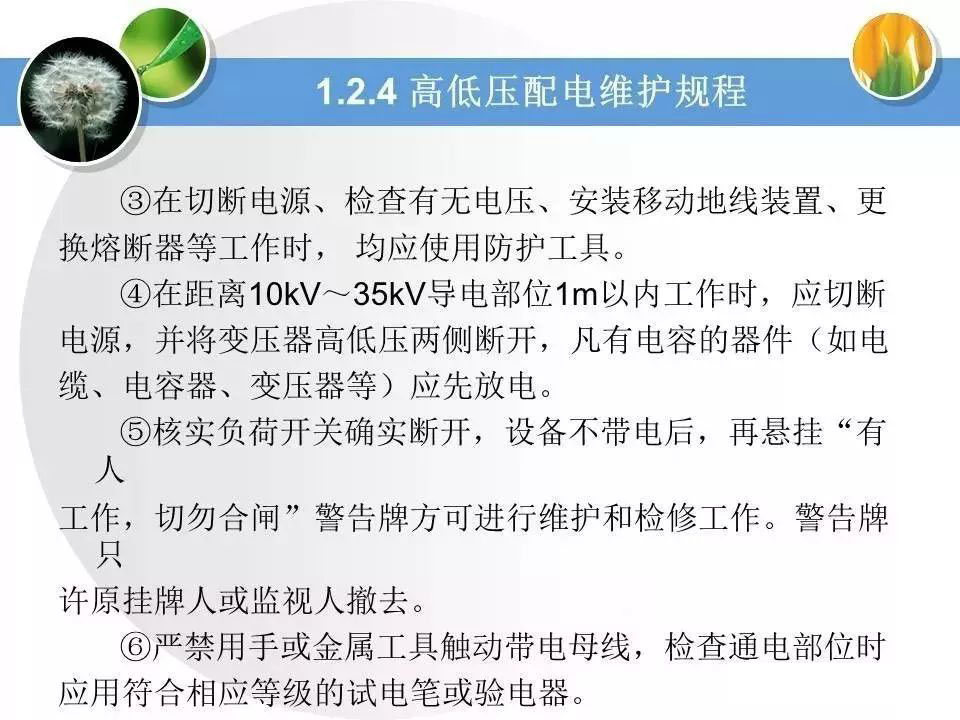 1.2.4 高低压配电维护规程

③在切断电源、检查有无电压、安装移动地线装置、更换熔断器等工作时，均应使用防护工具。

④在距离10kV～35kV导电部位1m以内工作时，应切断电源，并将变压器高低压两侧断开，凡有电容的器件（如电缆、电容器、变压器等）应先放电。

⑤核实负荷开关确实断开，设备不带电后，再悬挂“有人工作，切勿合闸”警告牌方可进行维护和检修工作。警告牌只许原挂牌人或监视人撤去。

⑥严禁用手或金属工具触动带电母线，检查通电部位时应用符合相应等级的试电笔或验电器。